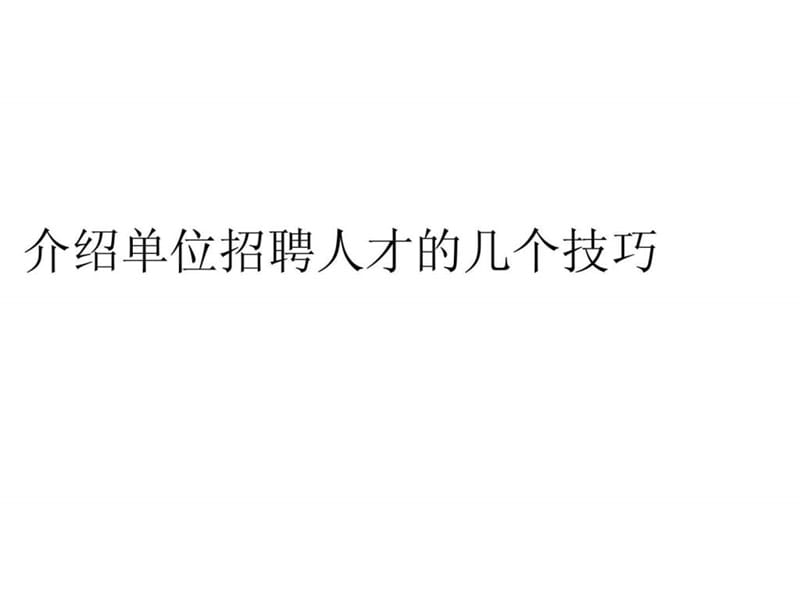 介绍单位招聘人才的几个技巧